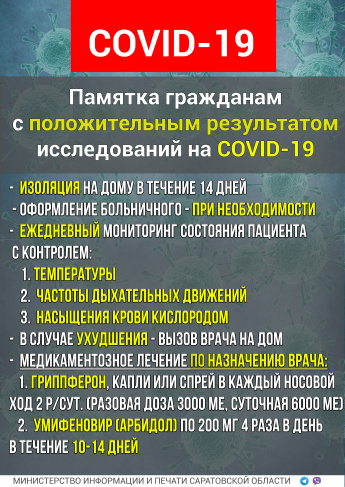 COVID-19

Памятка гражданам с положительным результатом исследований на COVID-19

- ИЗОЛЯЦИЯ НА ДОМУ В ТЕЧЕНИЕ 14 ДНЕЙ
- ОФОРМЛЕНИЕ БОЛЬНИЧНОГО - ПРИ НЕОБХОДИМОСТИ
- ЕЖЕДНЕВНЫЙ МОНИТОРИНГ СОСТОЯНИЯ ПАЦИЕНТА С КОНТРОЛЕМ:
1. ТЕМПЕРАТУРЫ
2. ЧАСТОТЫ ДЫХАТЕЛЬНЫХ ДВИЖЕНИЙ
3. НАСЫЩЕНИЯ КРОВИ КИСЛОРОДОМ
- В СЛУЧАЕ УХУДШЕНИЯ - ВЫЗОВ ВРАЧА НА ДОМ
- МЕДИКАМЕНТОЗНОЕ ЛЕЧЕНИЕ ПО НАЗНАЧЕНИЮ ВРАЧА:
1. ГРИППФЕРОН, КАПЛИ ИЛИ СПРЕЙ В КАЖДЫЙ НОСОВОЙ ХОД 2 Р/СУТ. (РАЗОВАЯ ДОЗА 3000 МЕ, СУТОЧНАЯ 6000 МЕ)
2. УМИФЕНОВИР (АРБИДОЛ) ПО 200 МГ 4 РАЗА В ДЕНЬ В ТЕЧЕНИЕ 10-14 ДНЕЙ

МИНИСТЕРСТВО ИНФОРМАЦИИ И ПЕЧАТИ САРАТОВСКОЙ ОБЛАСТИ